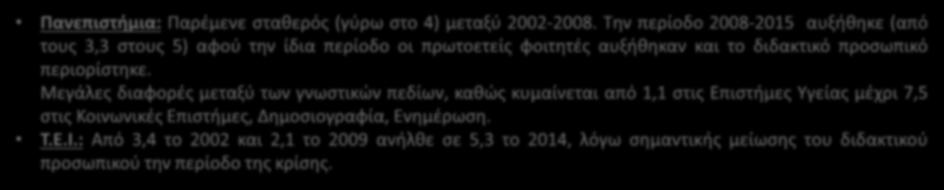 • Πανεπιστήμια: Παρέμενε σταθερός (γύρω στο 4) μεταξύ 2002-2008. Την περίοδο 2008-2015 αυξήθηκε (από τους 3,3 στους 5) αφού την ίδια περίοδο οι πρωτοετείς φοιτητές αυξήθηκαν και το διδακτικό προσωπικό περιορίστηκε.

Μεγάλες διαφορές μεταξύ των γνωστικών πεδίων, καθώς κυμαίνεται από 1,1 στις Επιστήμες Υγείας μέχρι 7,5 στις Κοινωνικές Επιστήμες, Δημοσιογραφία, Ενημέρωση.

• Τ.Ε.Ι.: Από 3,4 το 2002 και 2,1 το 2009 ανήλθε σε 5,3 το 2014, λόγω σημαντικής μείωσης του διδακτικού προσωπικού την περίοδο της κρίσης.